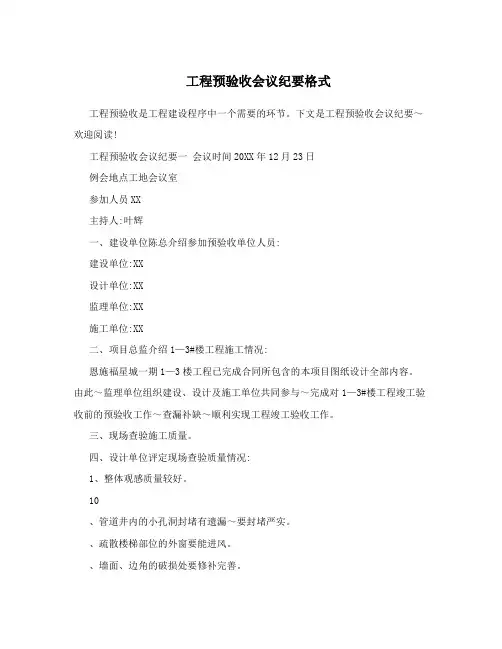 工程预验收会议纪要格式

工程预验收是工程建设程序中一个需要的环节。下文是工程预验收会议纪要~欢迎阅读!

工程预验收会议纪要一 会议时间20XX年12月23日

例会地点工地会议室

参加人员XX

主持人:叶辉

一、建设单位陈总介绍参加预验收单位人员:

建设单位:XX

设计单位:XX

监理单位:XX

施工单位:XX

二、项目总监介绍1—3#楼工程施工情况:

恩施福星城一期1—3楼工程已完成合同所包含的本项目图纸设计全部内容。由此~监理单位组织建设、设计及施工单位共同参与~完成对1—3#楼工程竣工验收前的预验收工作~查漏补缺~顺利实现工程竣工验收工作。

三、现场查验施工质量。

四、设计单位评定现场查验质量情况:

1、整体观感质量较好。

10

、管道井内的小孔洞封堵有遗漏~要封堵严实。

、疏散楼梯部位的外窗要能进风。

、墙面、边角的破损处要修补完善。